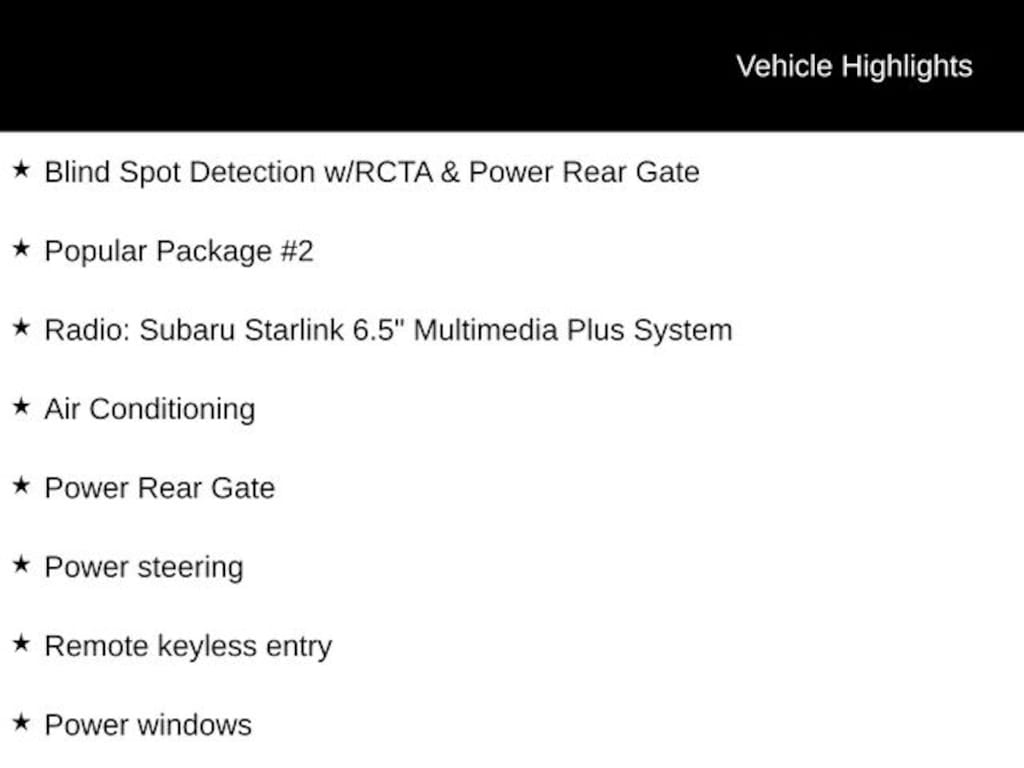 Vehicle Highlights

★ Blind Spot Detection w/RCTA & Power Rear Gate

★ Popular Package #2

★ Radio: Subaru Starlink 6.5" Multimedia Plus System

★ Air Conditioning

★ Power Rear Gate

★ Power steering

★ Remote keyless entry

★ Power windows